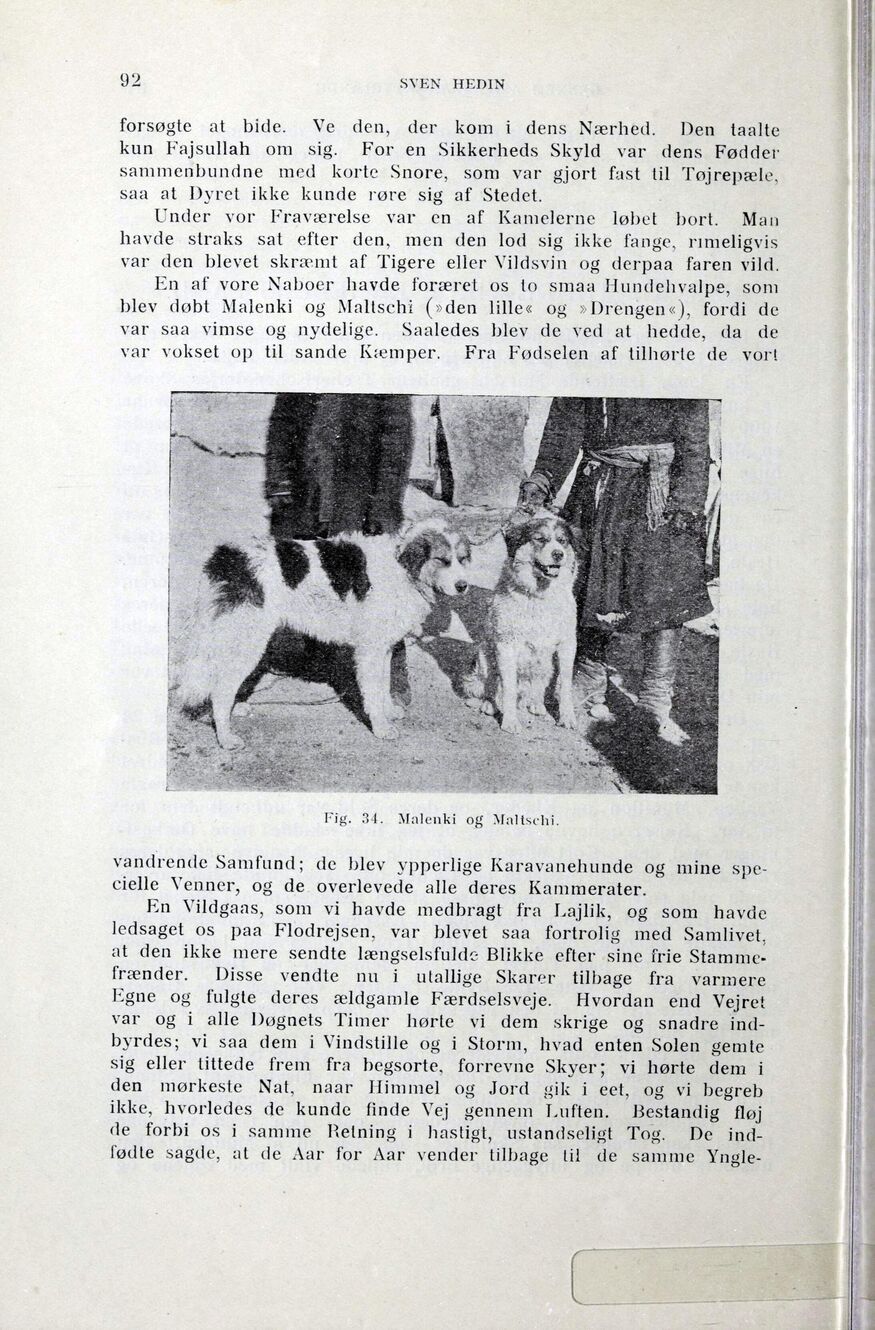 92 SVEN HEDIN

forsøgte at bide. Ve den, der kom i dens Nærhed. Den taalte kun Fajsullah om sig. For en Sikkerheds Skyld var dens Fødder sammenbundne med korte Snore, som var gjort fast til Tøjrepæle, saa at Dyret ikke kunde røre sig af Stedet.

Under vor Fraværelse var en af Kamelerne løbet bort. Man havde straks sat efter den, men den lod sig ikke fange, rimeligvis var den blevet skræmt af Tigere eller Vildsvin og derpaa faren vild.

En af vore Naboer havde foræret os to smaa Hundehvalpe, som blev døbt Malenki og Maltschi (»den lille« og »Drengen«), fordi de var saa vimse og nydelige. Saaledes blev de ved at hedde, da de var vokset op til sande Kæmper. Fra Fødselen af tilhørte de vort

Fig. 34. Malenki og Maltschi.

vandrende Samfund; de blev ypperlige Karavanehunde og mine specielle Venner, og de overlevede alle deres Kammerater.

En Vildgaas, som vi havde medbragt fra Lajlik, og som havde ledsaget os paa Flodrejsen, var blevet saa fortrolig med Samlivet, at den ikke mere sendte længselsfulde Blikke efter sine frie Stammefrænder. Disse vendte nu i utallige Skarer tilbage fra varmere Egne og fulgte deres ældgamle Færdselsveje. Hvordan end Vejret var og i alle Døgnets Timer hørte vi dem skrige og snadre indbyrdes; vi saa dem i Vindstille og i Storm, hvad enten Solen gemte sig eller tittede frem fra begsorte, forrevne Skyer; vi hørte dem i den mørkeste Nat, naar Himmel og Jord gik i eet, og vi begreb ikke, hvorledes de kunde finde Vej gennem Luften. Bestandig fløj de forbi os i samme Retning i hastigt, ustandseligt Tog. De indfødte sagde, at de Aar for Aar vender tilbage til de samme Yngle-